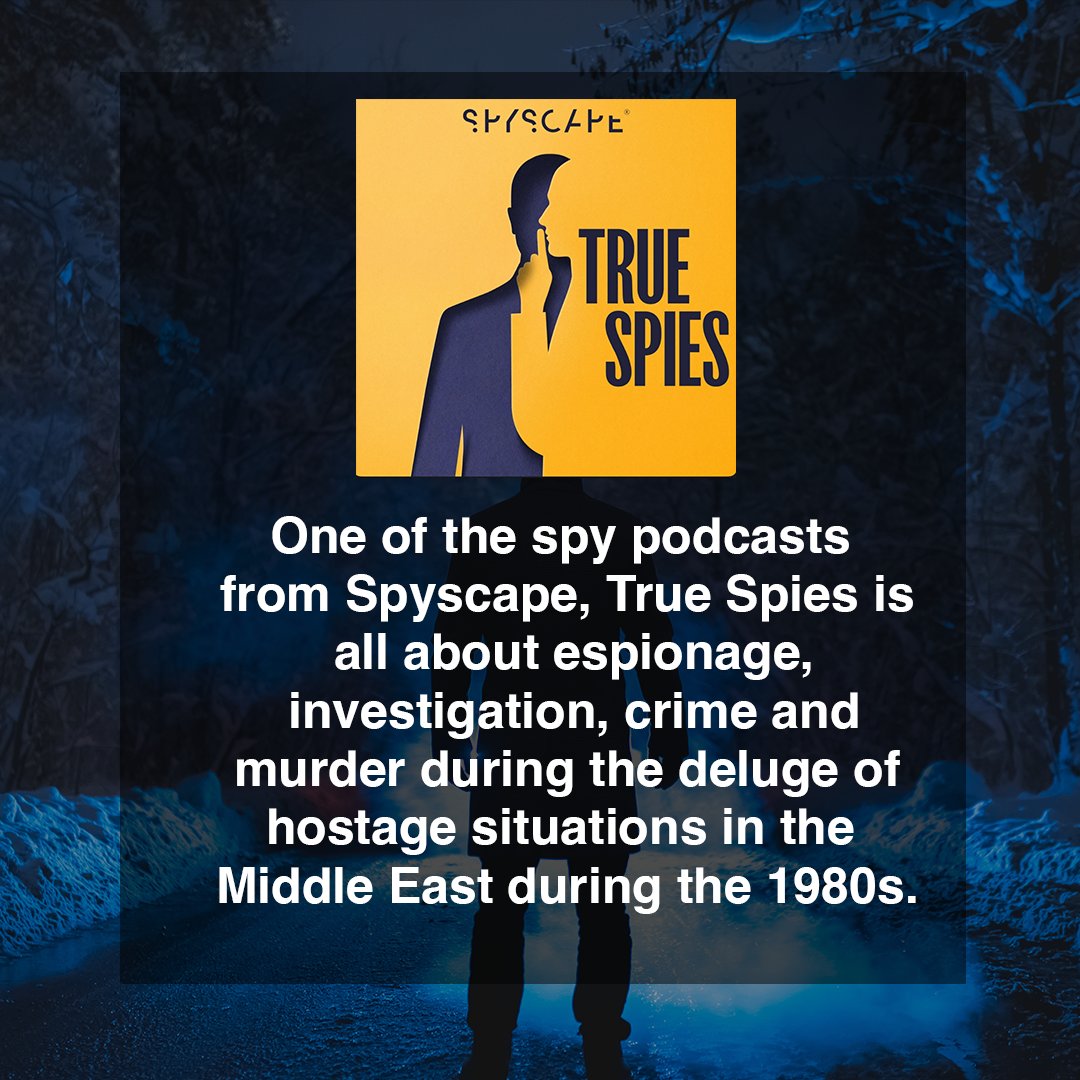 SPYSCAPE®

TRUE SPIES

One of the spy podcasts from Spyscape, True Spies is all about espionage, investigation, crime and murder during the deluge of hostage situations in the Middle East during the 1980s.